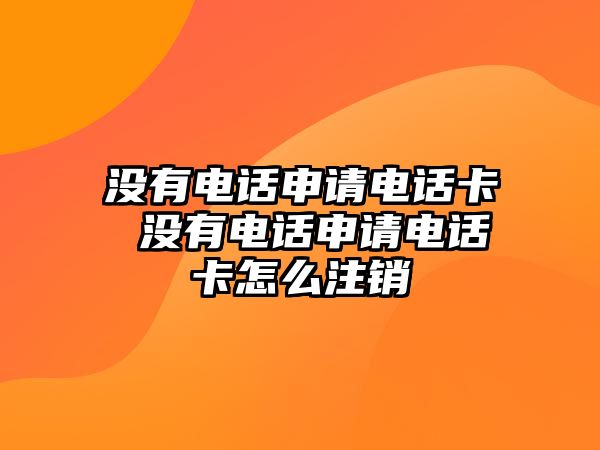 没有电话申请电话卡 没有电话申请电话卡怎么注销